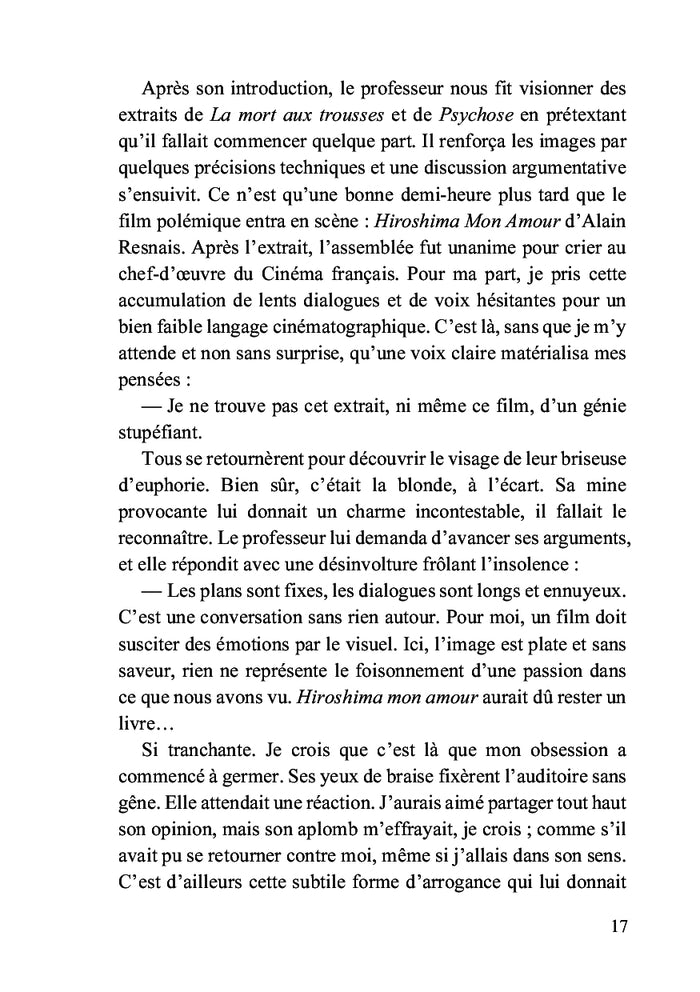 Après son introduction, le professeur nous fit visionner des extraits de La mort aux trousses et de Psychose en prétextant qu'il fallait commencer quelque part. Il renforça les images par quelques précisions techniques et une discussion argumentative s'ensuivit. Ce n'est qu'une bonne demi-heure plus tard que le film polémique entra en scène : Hiroshima Mon Amour d'Alain Resnais. Après l'extrait, l'assemblée fut unanime pour crier au chef-d'œuvre du Cinéma français. Pour ma part, je pris cette accumulation de lents dialogues et de voix hésitantes pour un bien faible langage cinématographique. C'est là, sans que je m'y attende et non sans surprise, qu'une voix claire matérialisa mes pensées :

— Je ne trouve pas cet extrait, ni même ce film, d'un génie stupéfiant.

Tous se retournèrent pour découvrir le visage de leur briseuse d'euphorie. Bien sûr, c'était la blonde, à l'écart. Sa mine provocante lui donnait un charme incontestable, il fallait le reconnaître. Le professeur lui demanda d'avancer ses arguments, et elle répondit avec une désinvolture frôlant l'insolence :

— Les plans sont fixes, les dialogues sont longs et ennuyeux. C'est une conversation sans rien autour. Pour moi, un film doit susciter des émotions par le visuel. Ici, l'image est plate et sans saveur, rien ne représente le foisonnement d'une passion dans ce que nous avons vu. Hiroshima mon amour aurait dû rester un livre…

Si tranchante. Je crois que c'est là que mon obsession a commencé à germer. Ses yeux de braise fixèrent l'auditoire sans gêne. Elle attendait une réaction. J'aurais aimé partager tout haut son opinion, mais son aplomb m'effrayait, je crois ; comme s'il avait pu se retourner contre moi, même si j'allais dans son sens. C'est d'ailleurs cette subtile forme d'arrogance qui lui donnait

17